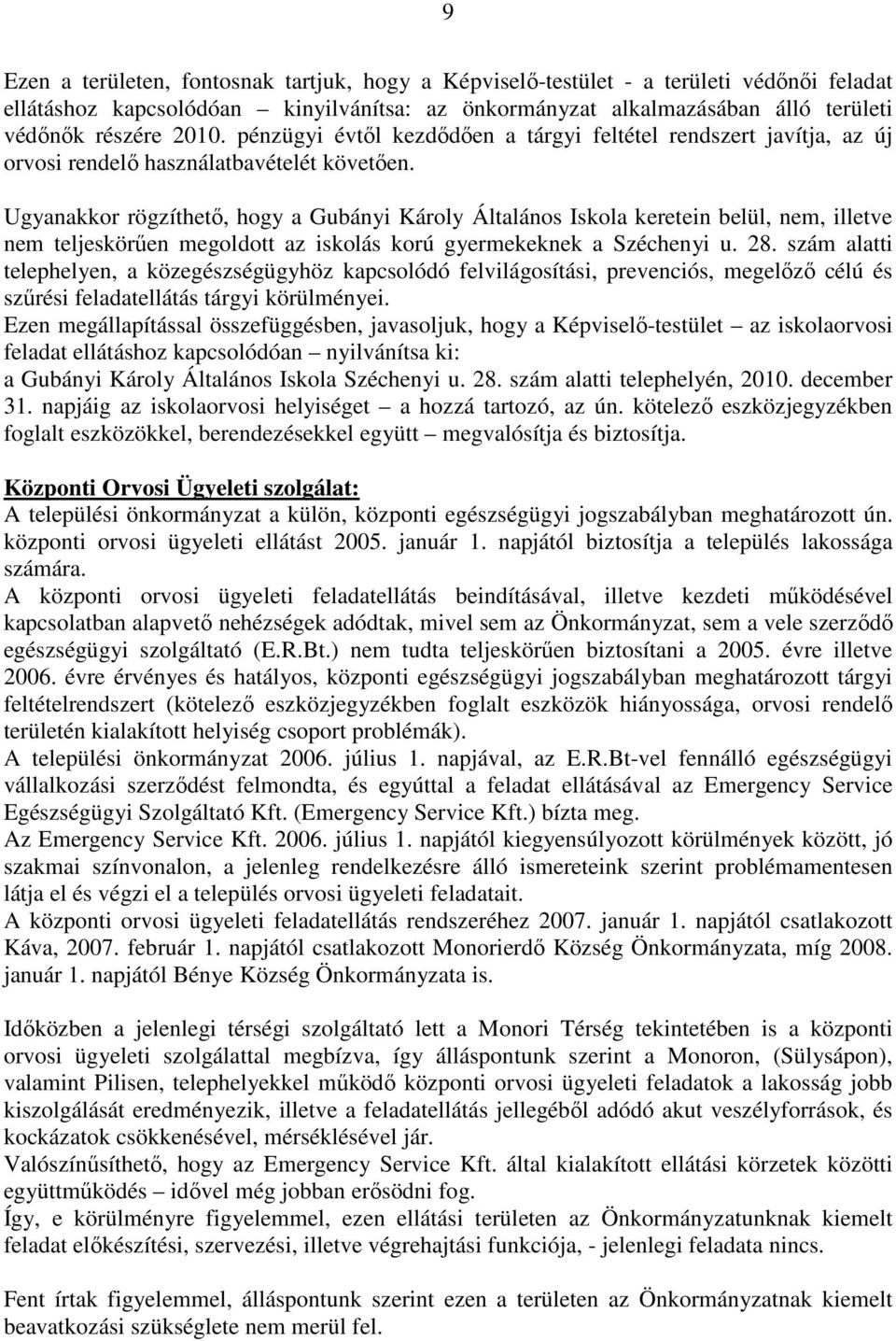 9

Ezen a területen, fontosnak tartjuk, hogy a Képviselő-testület - a területi védőnői feladat ellátáshoz kapcsolódóan – kinyilvánítsa: az önkormányzat alkalmazásában álló területi védőnők részére 2010. pénzügyi évtől kezdődően a tárgyi feltétel rendszert javítja, az új orvosi rendelő használatbavételét követően.

Ugyanakkor rögzíthető, hogy a Gubányi Károly Általános Iskola keretein belül, nem, illetve nem teljeskörűen megoldott az iskolás korú gyermekeknek a Széchenyi u. 28. szám alatti telephelyen, a közegészségügyhöz kapcsolódó felvilágosítási, prevenciós, megelőző célú és szűrési feladatellátás tárgyi körülményei.
Ezen megállapítással összefüggésben, javasoljuk, hogy a Képviselő-testület – az iskolaorvosi feladat ellátáshoz kapcsolódóan – nyilvánítsa ki:
a Gubányi Károly Általános Iskola Széchenyi u. 28. szám alatti telephelyén, 2010. december 31. napjáig az iskolaorvosi helyiséget – a hozzá tartozó, az ún. kötelező eszközjegyzékben foglalt eszközökkel, berendezésekkel együtt – megvalósítja és biztosítja.

Központi Orvosi Ügyeleti szolgálat:
A települési önkormányzat a külön, központi egészségügyi jogszabályban meghatározott ún. központi orvosi ügyeleti ellátást 2005. január 1. napjától biztosítja a település lakossága számára.
A központi orvosi ügyeleti feladatellátás beindításával, illetve kezdeti működésével kapcsolatban alapvető nehézségek adódtak, mivel sem az Önkormányzat, sem a vele szerződő egészségügyi szolgáltató (E.R.Bt.) nem tudta teljeskörűen biztosítani a 2005. évre illetve 2006. évre érvényes és hatályos, központi egészségügyi jogszabályban meghatározott tárgyi feltételrendszert (kötelező eszközjegyzékben foglalt eszközök hiányossága, orvosi rendelő területén kialakított helyiség csoport problémák).
A települési önkormányzat 2006. július 1. napjával, az E.R.Bt-vel fennálló egészségügyi vállalkozási szerződést felmondta, és egyúttal a feladat ellátásával az Emergency Service Egészségügyi Szolgáltató Kft. (Emergency Service Kft.) bízta meg.
Az Emergency Service Kft. 2006. július 1. napjától kiegyensúlyozott körülmények között, jó szakmai színvonalon, a jelenleg rendelkezésre álló ismereteink szerint problémamentesen látja el és végzi el a település orvosi ügyeleti feladatait.
A központi orvosi ügyeleti feladatellátás rendszeréhez 2007. január 1. napjától csatlakozott Káva, 2007. február 1. napjától csatlakozott Monorierdő Község Önkormányzata, míg 2008. január 1. napjától Bénye Község Önkormányzata is.

Időközben a jelenlegi térségi szolgáltató lett a Monori Térség tekintetében is a központi orvosi ügyeleti szolgálattal megbízva, így álláspontunk szerint a Monoron, (Sülysápon), valamint Pilisen, telephelyekkel működő központi orvosi ügyeleti feladatok a lakosság jobb kiszolgálását eredményezik, illetve a feladatellátás jellegéből adódó akut veszélyforrások, és kockázatok csökkenésével, mérséklésével jár.
Valószínűsíthető, hogy az Emergency Service Kft. által kialakított ellátási körzetek közötti együttműködés – idővel még jobban erősödni fog.
Így, e körülményre figyelemmel, ezen ellátási területen az Önkormányzatunknak kiemelt feladat előkészítési, szervezési, illetve végrehajtási funkciója, - jelenlegi feladata nincs.

Fent írtak figyelemmel, álláspontunk szerint ezen a területen az Önkormányzatnak kiemelt beavatkozási szükséglete nem merül fel.